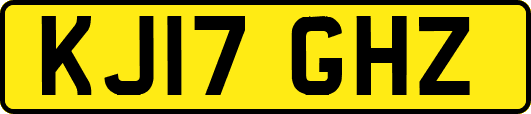 KJ17 GHZ